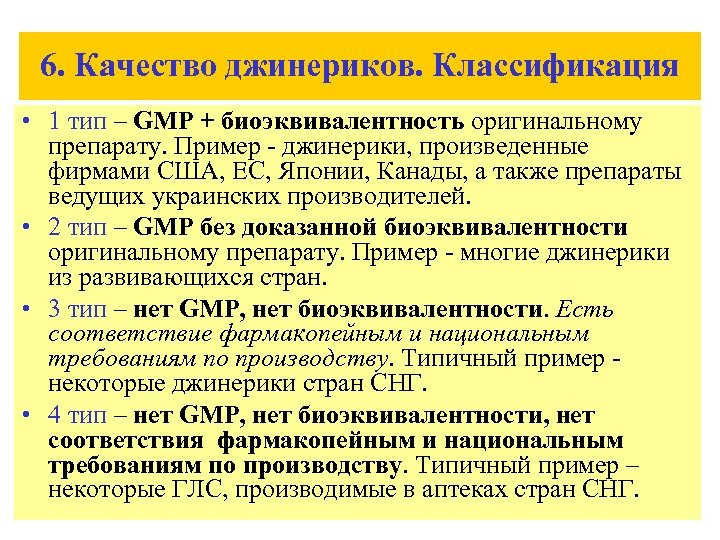 6. Качество джинериков. Классификация

• 1 тип – GMP + биоэквивалентность оригинальному препарату. Пример - джинерики, произведенные фирмами США, ЕС, Японии, Канады, а также препараты ведущих украинских производителей.

• 2 тип – GMP без доказанной биоэквивалентности оригинальному препарату. Пример - многие джинерики из развивающихся стран.

• 3 тип – нет GMP, нет биоэквивалентности. Есть соответствие фармакопейным и национальным требованиям по производству. Типичный пример - некоторые джинерики стран СНГ.

• 4 тип – нет GMP, нет биоэквивалентности, нет соответствия фармакопейным и национальным требованиям по производству. Типичный пример – некоторые ГЛС, производимые в аптеках стран СНГ.